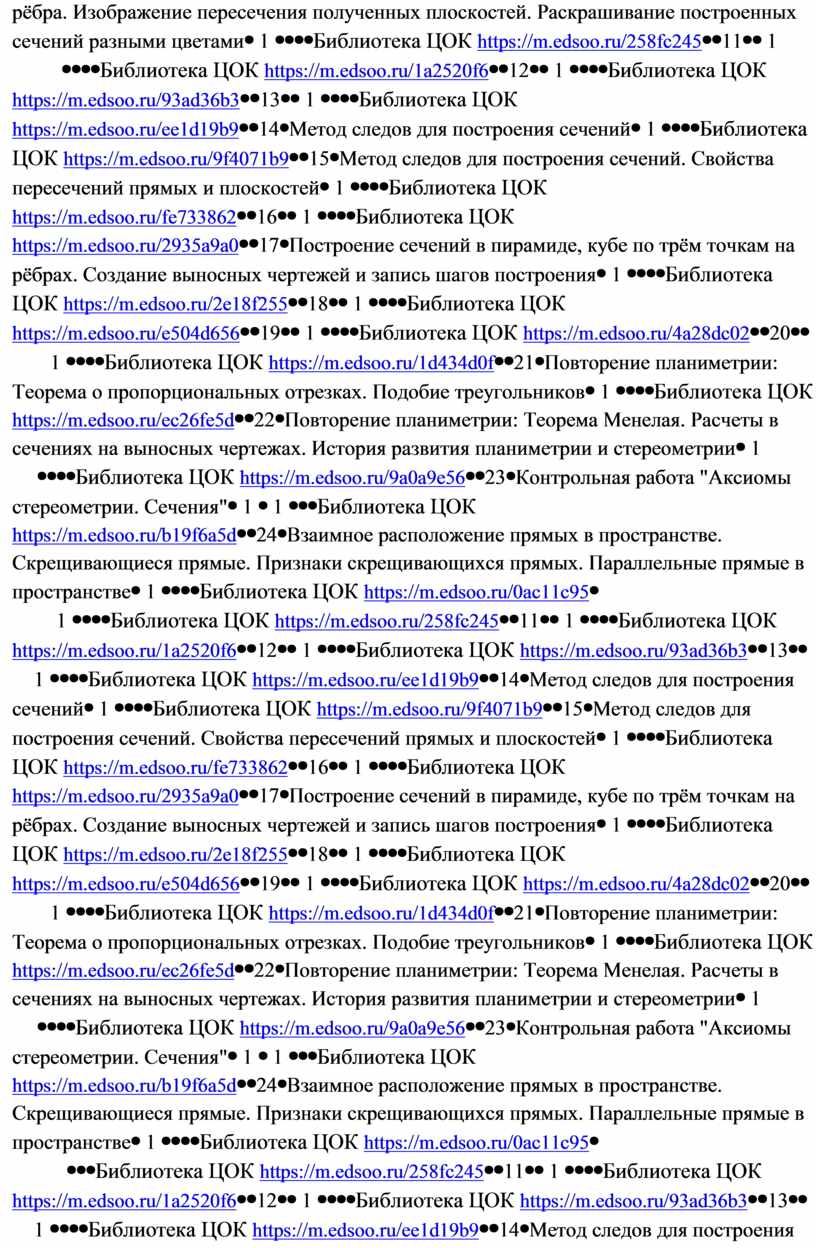 рёбра. Изображение пересечения полученных плоскостей. Раскрашивание построенных сечений разными цветами● 1 ●●●●Библиотека ЦОК https://m.edsoo.ru/258fc245●●11●● 1 ●●●●Библиотека ЦОК https://m.edsoo.ru/1a2520f6●●12●● 1 ●●●●Библиотека ЦОК https://m.edsoo.ru/93ad36b3●●13●● 1 ●●●●Библиотека ЦОК https://m.edsoo.ru/ee1d19b9●●14●Метод следов для построения сечений● 1 ●●●●Библиотека ЦОК https://m.edsoo.ru/9f4071b9●●15●Метод следов для построения сечений. Свойства пересечений прямых и плоскостей● 1 ●●●●Библиотека ЦОК https://m.edsoo.ru/fe733862●●16●● 1 ●●●●Библиотека ЦОК https://m.edsoo.ru/2935a9a0●●17●Построение сечений в пирамиде, кубе по трём точкам на рёбрах. Создание выносных чертежей и запись шагов построения● 1 ●●●●Библиотека ЦОК https://m.edsoo.ru/2e18f255●●18●● 1 ●●●●Библиотека ЦОК https://m.edsoo.ru/e504d656●●19●● 1 ●●●●Библиотека ЦОК https://m.edsoo.ru/4a28dc02●●20●● 1 ●●●●Библиотека ЦОК https://m.edsoo.ru/1d434d0f●●21●Повторение планиметрии: Теорема о пропорциональных отрезках. Подобие треугольников● 1 ●●●●Библиотека ЦОК https://m.edsoo.ru/ec26fe5d●●22●Повторение планиметрии: Теорема Менелая. Расчеты в сечениях на выносных чертежах. История развития планиметрии и стереометрии● 1 ●●●●Библиотека ЦОК https://m.edsoo.ru/9a0a9e56●●23●Контрольная работа "Аксиомы стереометрии. Сечения"● 1 ● 1 ●●●Библиотека ЦОК https://m.edsoo.ru/b19f6a5d●●24●Взаимное расположение прямых в пространстве. Скрещивающиеся прямые. Признаки скрещивающихся прямых. Параллельные прямые в пространстве● 1 ●●●●Библиотека ЦОК https://m.edsoo.ru/0ac11c95●

1 ●●●●Библиотека ЦОК https://m.edsoo.ru/258fc245●●11●● 1 ●●●●Библиотека ЦОК https://m.edsoo.ru/1a2520f6●●12●● 1 ●●●●Библиотека ЦОК https://m.edsoo.ru/93ad36b3●●13●● 1 ●●●●Библиотека ЦОК https://m.edsoo.ru/ee1d19b9●●14●Метод следов для построения сечений● 1 ●●●●Библиотека ЦОК https://m.edsoo.ru/9f4071b9●●15●Метод следов для построения сечений. Свойства пересечений прямых и плоскостей● 1 ●●●●Библиотека ЦОК https://m.edsoo.ru/fe733862●●16●● 1 ●●●●Библиотека ЦОК https://m.edsoo.ru/2935a9a0●●17●Построение сечений в пирамиде, кубе по трём точкам на рёбрах. Создание выносных чертежей и запись шагов построения● 1 ●●●●Библиотека ЦОК https://m.edsoo.ru/2e18f255●●18●● 1 ●●●●Библиотека ЦОК https://m.edsoo.ru/e504d656●●19●● 1 ●●●●Библиотека ЦОК https://m.edsoo.ru/4a28dc02●●20●● 1 ●●●●Библиотека ЦОК https://m.edsoo.ru/1d434d0f●●21●Повторение планиметрии: Теорема о пропорциональных отрезках. Подобие треугольников● 1 ●●●●Библиотека ЦОК https://m.edsoo.ru/ec26fe5d●●22●Повторение планиметрии: Теорема Менелая. Расчеты в сечениях на выносных чертежах. История развития планиметрии и стереометрии● 1 ●●●●Библиотека ЦОК https://m.edsoo.ru/9a0a9e56●●23●Контрольная работа "Аксиомы стереометрии. Сечения"● 1 ● 1 ●●●Библиотека ЦОК https://m.edsoo.ru/b19f6a5d●●24●Взаимное расположение прямых в пространстве. Скрещивающиеся прямые. Признаки скрещивающихся прямых. Параллельные прямые в пространстве● 1 ●●●●Библиотека ЦОК https://m.edsoo.ru/0ac11c95●

●●●Библиотека ЦОК https://m.edsoo.ru/258fc245●●11●● 1 ●●●●Библиотека ЦОК https://m.edsoo.ru/1a2520f6●●12●● 1 ●●●●Библиотека ЦОК https://m.edsoo.ru/93ad36b3●●13●● 1 ●●●●Библиотека ЦОК https://m.edsoo.ru/ee1d19b9●●14●Метод следов для построения